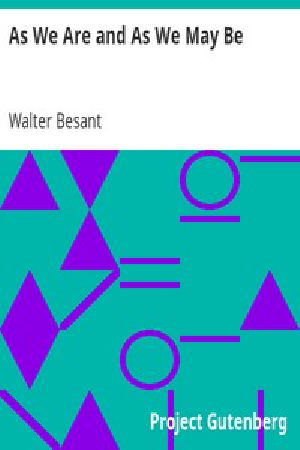 As We Are and As We May Be

Walter Besant

Project Gutenberg